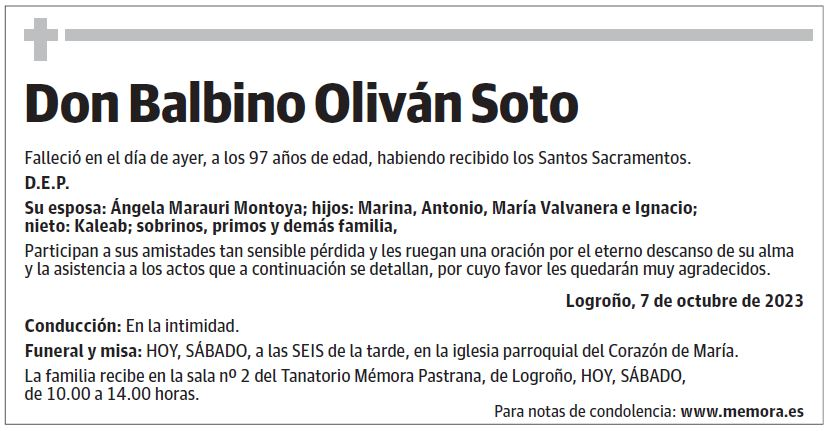 Don Balbino Oliván Soto

Falleció en el día de ayer, a los 97 años de edad, habiendo recibido los Santos Sacramentos.

D.E.P.

Su esposa: Ángela Marauri Montoya; hijos: Marina, Antonio, María Valvanera e Ignacio; nieto: Kaleab; sobrinos, primos y demás familia,

Participan a sus amistades tan sensible pérdida y les ruegan una oración por el eterno descanso de su alma y la asistencia a los actos que a continuación se detallan, por cuyo favor les quedarán muy agradecidos.

Logroño, 7 de octubre de 2023

Conducción: En la intimidad.

Funeral y misa: HOY, SÁBADO, a las SEIS de la tarde, en la iglesia parroquial del Corazón de María.

La familia recibe en la sala nº 2 del Tanatorio Mémora Pastrana, de Logroño, HOY, SÁBADO, de 10.00 a 14.00 horas.

Para notas de condolencia: www.memora.es